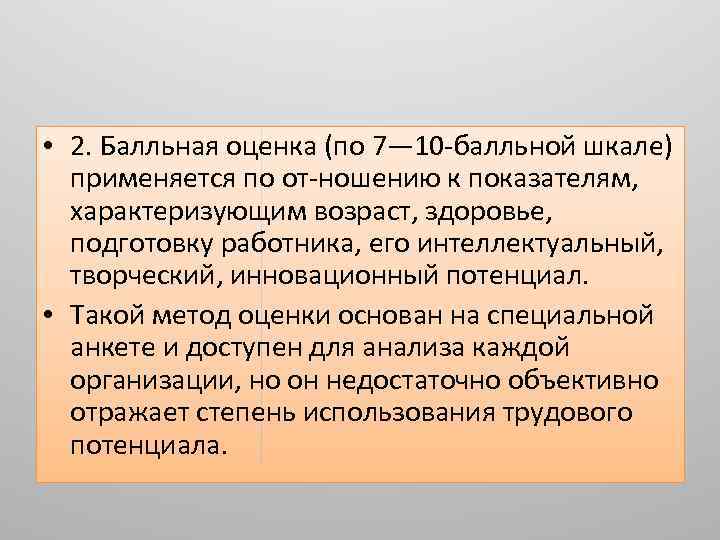 • 2. Балльная оценка (по 7—10-балльной шкале) применяется по от-ношению к показателям, характеризующим возраст, здоровье, подготовку работника, его интеллектуальный, творческий, инновационный потенциал.

• Такой метод оценки основан на специальной анкете и доступен для анализа каждой организации, но он недостаточно объективно отражает степень использования трудового потенциала.